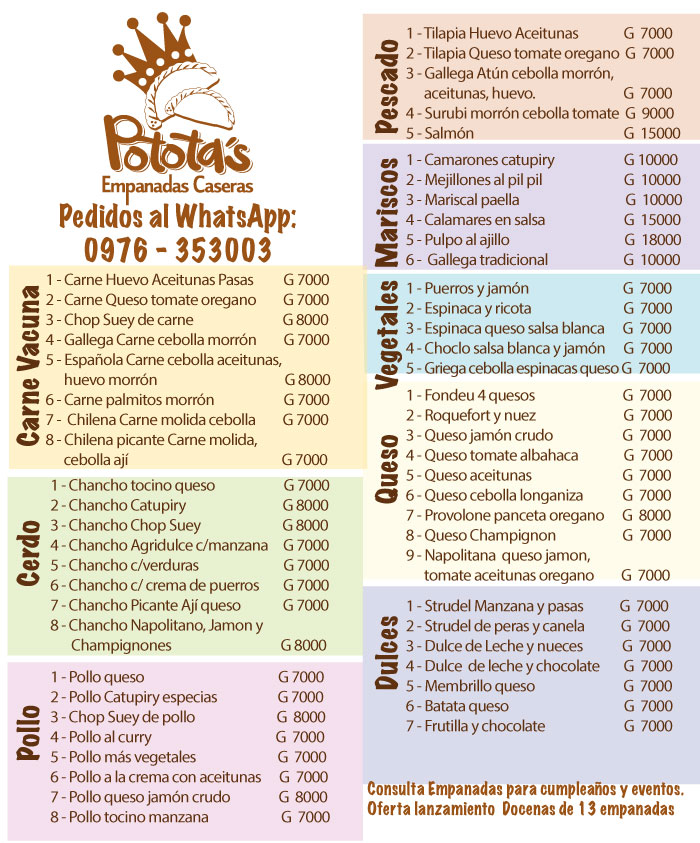 Potota's
Empanadas Caseras
Pedidos al WhatsApp:
0976 - 353003

Carne Vacuna
1 - Carne Huevo Aceitunas Pasas G 7000
2 - Carne Queso tomate oregano G 7000
3 - Chop Suey de carne G 8000
4 - Gallega Carne cebolla morrón G 7000
5 - Española Carne cebolla aceitunas, huevo morrón G 8000
6 - Carne palmitos morrón G 7000
7 - Chilena Carne molida cebolla G 7000
8 - Chilena picante Carne molida, cebolla ají G 7000

Cerdo
1 - Chancho tocino queso G 7000
2 - Chancho Catupiry G 8000
3 - Chancho Chop Suey G 8000
4 - Chancho Agridulce c/manzana G 7000
5 - Chancho c/verduras G 7000
6 - Chancho c/ crema de puerros G 7000
7 - Chancho Picante Ají queso G 7000
8 - Chancho Napolitano, Jamon y Champignones G 8000

Pollo
1 - Pollo queso G 7000
2 - Pollo Catupiry especias G 7000
3 - Chop Suey de pollo G 8000
4 - Pollo al curry G 7000
5 - Pollo más vegetales G 7000
6 - Pollo a la crema con aceitunas G 7000
7 - Pollo queso jamón crudo G 8000
8 - Pollo tocino manzana G 7000

Pescado
1 - Tilapia Huevo Aceitunas G 7000
2 - Tilapia Queso tomate oregano G 7000
3 - Gallega Atún cebolla morrón, aceitunas, huevo. G 7000
4 - Surubi morrón cebolla tomate G 9000
5 - Salmón G 15000

Mariscos
1 - Camarones catupiry G 10000
2 - Mejillones al pil pil G 10000
3 - Mariscal paella G 10000
4 - Calamares en salsa G 15000
5 - Pulpo al ajillo G 18000
6 - Gallega tradicional G 10000

Vegetales
1 - Puerros y jamón G 7000
2 - Espinaca y ricota G 7000
3 - Espinaca queso salsa blanca G 7000
4 - Choclo salsa blanca y jamón G 7000
5 - Griega cebolla espinacas queso G 7000

Queso
1 - Fondeu 4 quesos G 7000
2 - Roquefort y nuez G 7000
3 - Queso jamón crudo G 7000
4 - Queso tomate albahaca G 7000
5 - Queso aceitunas G 7000
6 - Queso cebolla longaniza G 7000
7 - Provolone panceta oregano G 8000
8 - Queso Champignon G 7000
9 - Napolitana queso jamon, tomate aceitunas oregano G 7000

Dulces
1 - Strudel Manzana y pasas G 7000
2 - Strudel de peras y canela G 7000
3 - Dulce de Leche y nueces G 7000
4 - Dulce de leche y chocolate G 7000
5 - Membrillo queso G 7000
6 - Batata queso G 7000
7 - Frutilla y chocolate G 7000

Consulta Empanadas para cumpleaños y eventos.
Oferta lanzamiento Docenas de 13 empanadas